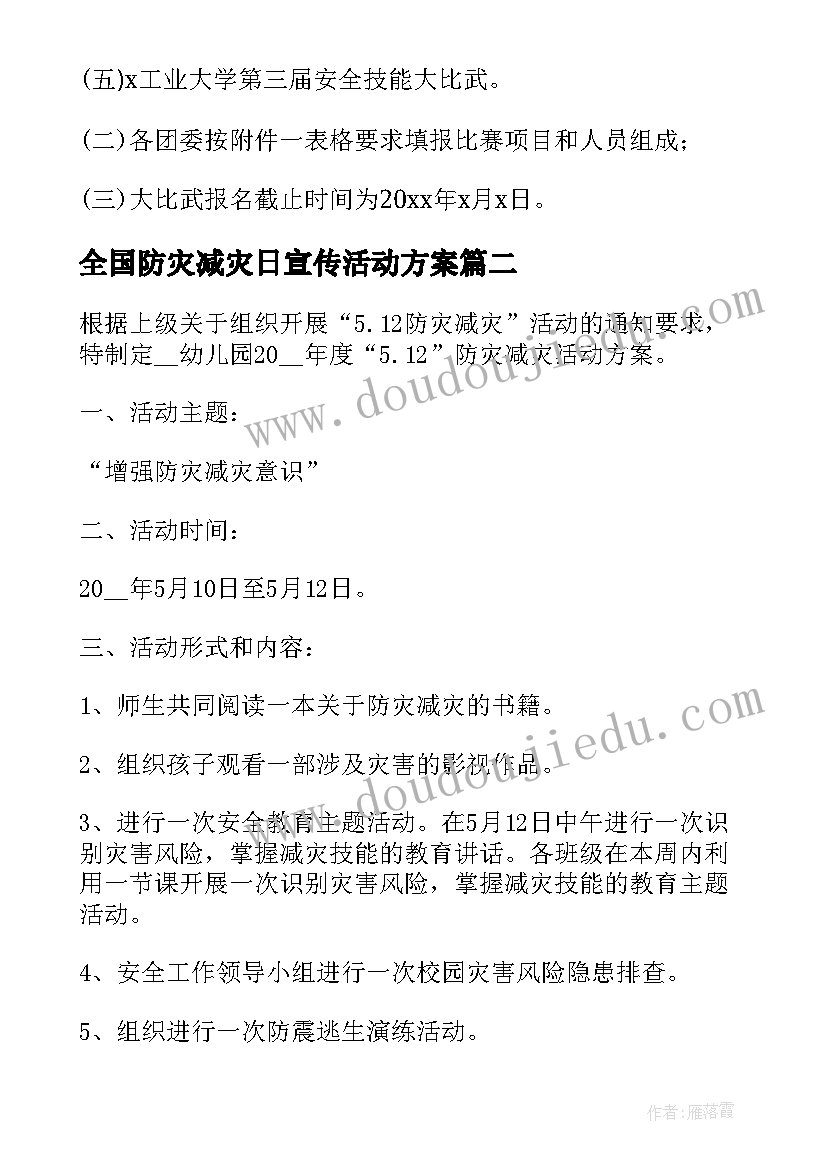 (五)x工业大学第三届安全技能大比武。

(二)各团委按附件一表格要求填报比赛项目和人员组成；

(三)大比武报名截止时间为20xx年x月x日。

全国防灾减灾日宣传活动方案篇二

根据上级关于组织开展“5.12防灾减灾”活动的通知要求，特制定__幼儿园20__年度“5.12”防灾减灾活动方案。

一、活动主题：

“增强防灾减灾意识”

二、活动时间：

20__年5月10日至5月12日。

三、活动形式和内容：

1、师生共同阅读一本关于防灾减灾的书籍。

2、组织孩子观看一部涉及灾害的影视作品。

3、进行一次安全教育主题活动。在5月12日中午进行一次识别灾害风险，掌握减灾技能的教育讲话。各班级在本周内利用一节课开展一次识别灾害风险，掌握减灾技能的教育主题活动。

4、安全工作领导小组进行一次校园灾害风险隐患排查。

5、组织进行一次防震逃生演练活动。

www.doudoujiedu.com

www.doudoujiedu.com

作者：雁落霞